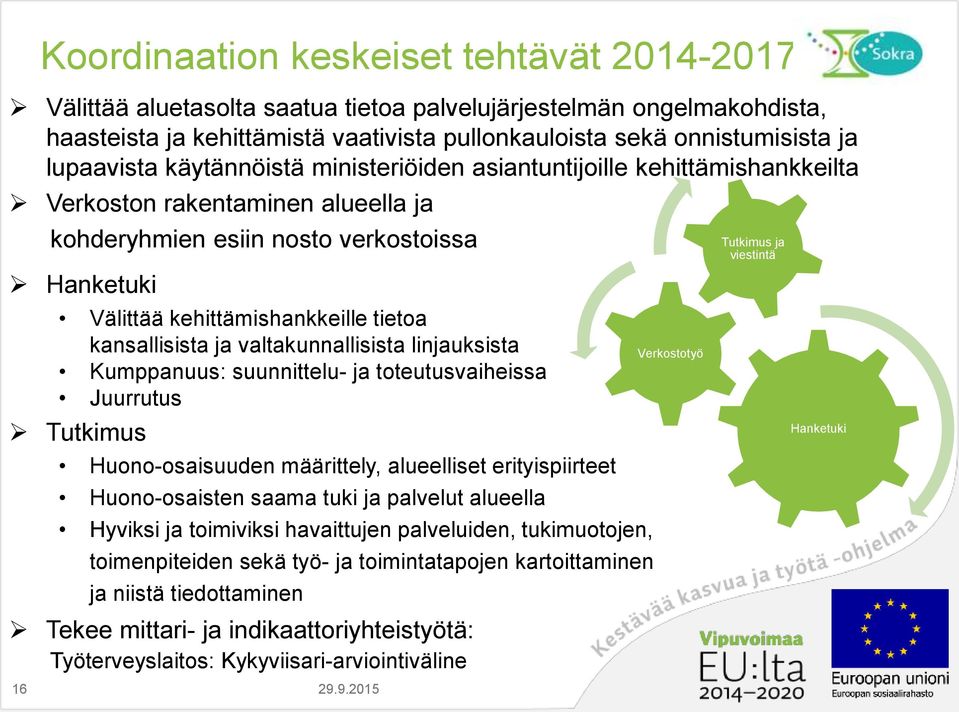 Koordinaation keskeiset tehtävät 2014-2017

Sokra

➢ Välittää aluetasolta saatua tietoa palvelujärjestelmän ongelmakohdista, haasteista ja kehittämistä vaativista pullonkauloista sekä onnistumisista ja lupaavista käytännöistä ministeriöiden asiantuntijoille kehittämishankkeilta

➢ Verkoston rakentaminen alueella ja kohderyhmien esiin nosto verkostoissa

➢ Hanketuki
• Välittää kehittämishankkeille tietoa kansallisista ja valtakunnallisista linjauksista
• Kumppanuus: suunnittelu- ja toteutusvaiheissa
• Juurrutus

➢ Tutkimus
• Huono-osaisuuden määrittely, alueelliset erityispiirteet
• Huono-osaisten saama tuki ja palvelut alueella
• Hyviksi ja toimiviksi havaittujen palveluiden, tukimuotojen, toimenpiteiden sekä työ- ja toimintatapojen kartoittaminen ja niistä tiedottaminen

➢ Tekee mittari- ja indikaattoriyhteistyötä:
Työterveyslaitos: Kykyviisari-arviointiväline

Tutkimus ja viestintä
Verkostotyö
Hanketuki

Kestävää kasvua ja työtä -ohjelma

Vipuvoimaa EU:lta 2014–2020

Euroopan unioni
Euroopan sosiaalirahasto

16
29.9.2015